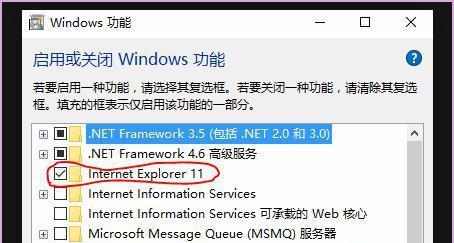 Windows 功能

启用或关闭 Windows 功能

若要启用一种功能，请选择其复选框。若要关闭一种功能，请清除其复选框。填充的框表示仅启用该功能的一部分。

.NET Framework 3.5 (包括 .NET 2.0 和 3.0)
.NET Framework 4.6 高级服务
Internet Explorer 11
Internet Information Services
Internet Information Services 可承载的 Web 核心
Microsoft Message Queue (MSMQ) 服务器